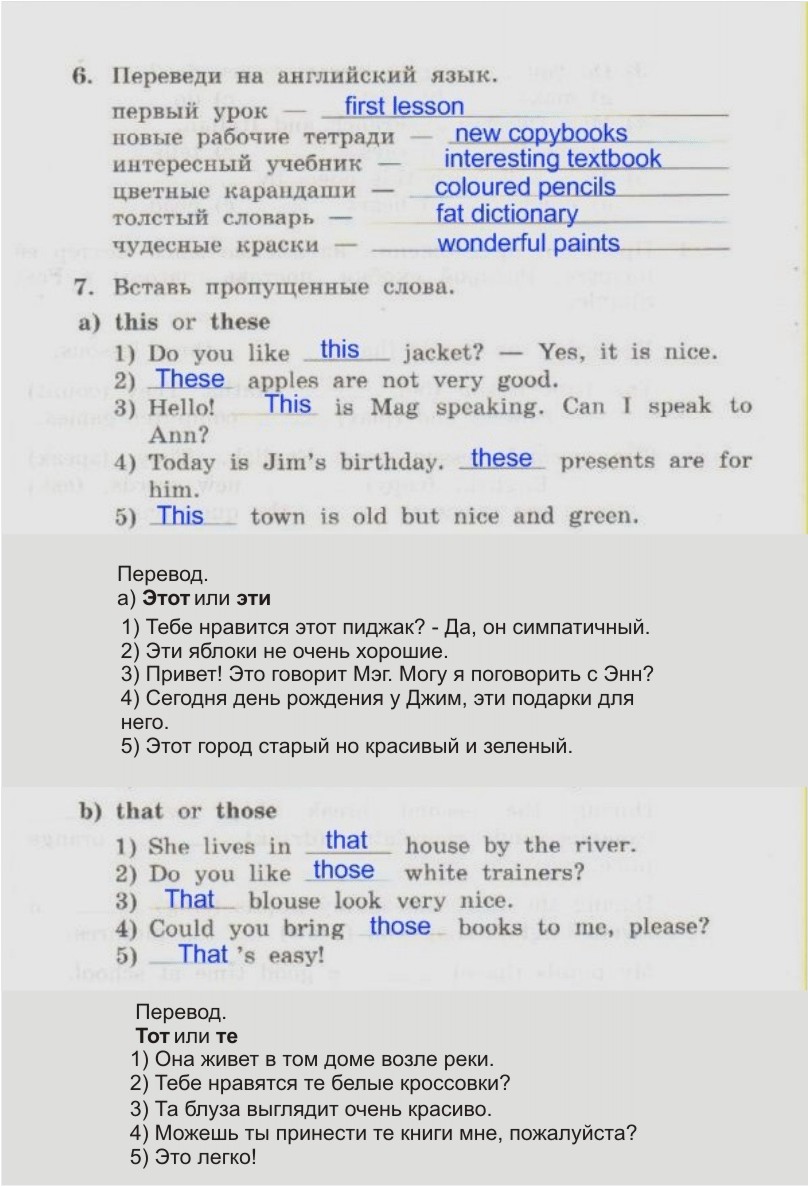 6. Переведи на английский язык.
первый урок — first lesson
новые рабочие тетради — new copybooks
интересный учебник — interesting textbook
цветные карандаши — coloured pencils
толстый словарь — fat dictionary
чудесные краски — wonderful paints

7. Вставь пропущенные слова.
a) this or these
1) Do you like this jacket? — Yes, it is nice.
2) These apples are not very good.
3) Hello! This is Mag speaking. Can I speak to Ann?
4) Today is Jim's birthday. these presents are for him.
5) This town is old but nice and green.

Перевод.
а) Этот или эти
1) Тебе нравится этот пиджак? - Да, он симпатичный.
2) Эти яблоки не очень хорошие.
3) Привет! Это говорит Мэг. Могу я поговорить с Энн?
4) Сегодня день рождения у Джим, эти подарки для него.
5) Этот город старый но красивый и зеленый.

b) that or those
1) She lives in that house by the river.
2) Do you like those white trainers?
3) That blouse look very nice.
4) Could you bring those books to me, please?
5) That 's easy!

Перевод.
Тот или те
1) Она живет в том доме возле реки.
2) Тебе нравятся те белые кроссовки?
3) Та блуза выглядит очень красиво.
4) Можешь ты принести те книги мне, пожалуйста?
5) Это легко!